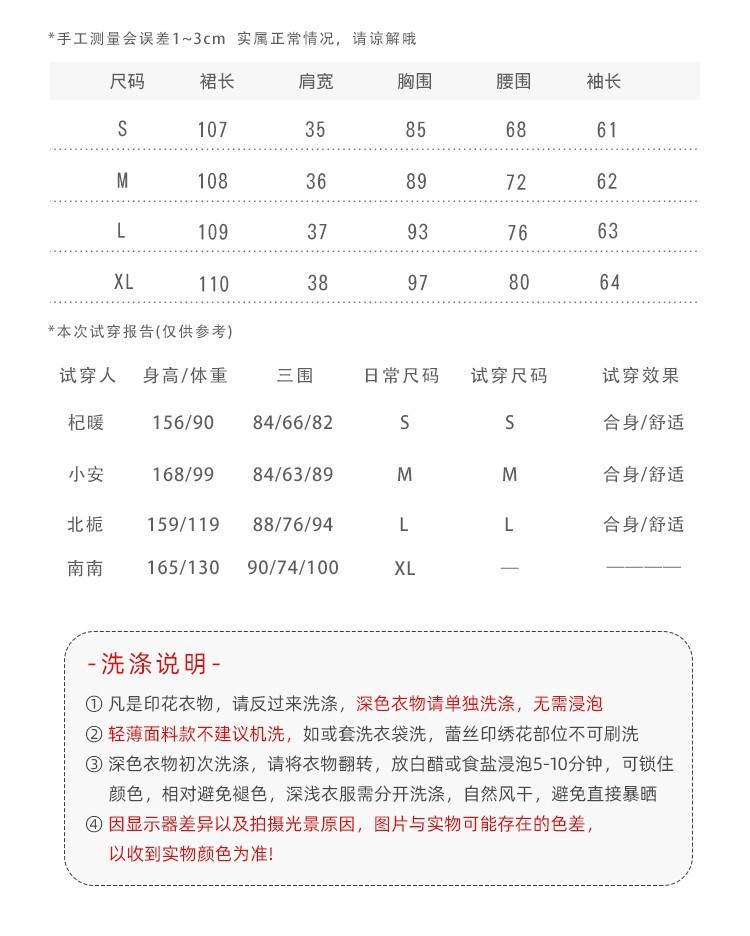 *手工测量会误差1~3cm 实属正常情况，请谅解哦

| 尺码 | 裙长 | 肩宽 | 胸围 | 腰围 | 袖长 |
|---|---|---|---|---|---|
| S | 107 | 35 | 85 | 68 | 61 |
| M | 108 | 36 | 89 | 72 | 62 |
| L | 109 | 37 | 93 | 76 | 63 |
| XL | 110 | 38 | 97 | 80 | 64 |

*本次试穿报告(仅供参考)

| 试穿人 | 身高/体重 | 三围 | 日常尺码 | 试穿尺码 | 试穿效果 |
|---|---|---|---|---|---|
| 杞暖 | 156/90 | 84/66/82 | S | S | 合身/舒适 |
| 小安 | 168/99 | 84/63/89 | M | M | 合身/舒适 |
| 北栀 | 159/119 | 88/76/94 | L | L | 合身/舒适 |
| 南南 | 165/130 | 90/74/100 | XL | — | ———— |

-洗涤说明-

① 凡是印花衣物，请反过来洗涤，深色衣物请单独洗涤，无需浸泡
② 轻薄面料款不建议机洗，如或套洗衣袋洗，蕾丝印绣花部位不可刷洗
③ 深色衣物初次洗涤，请将衣物翻转，放白醋或食盐浸泡5-10分钟，可锁住颜色，相对避免褪色，深浅衣服需分开洗涤，自然风干，避免直接暴晒
④ 因显示器差异以及拍摄光景原因，图片与实物可能存在的色差，以收到实物颜色为准!